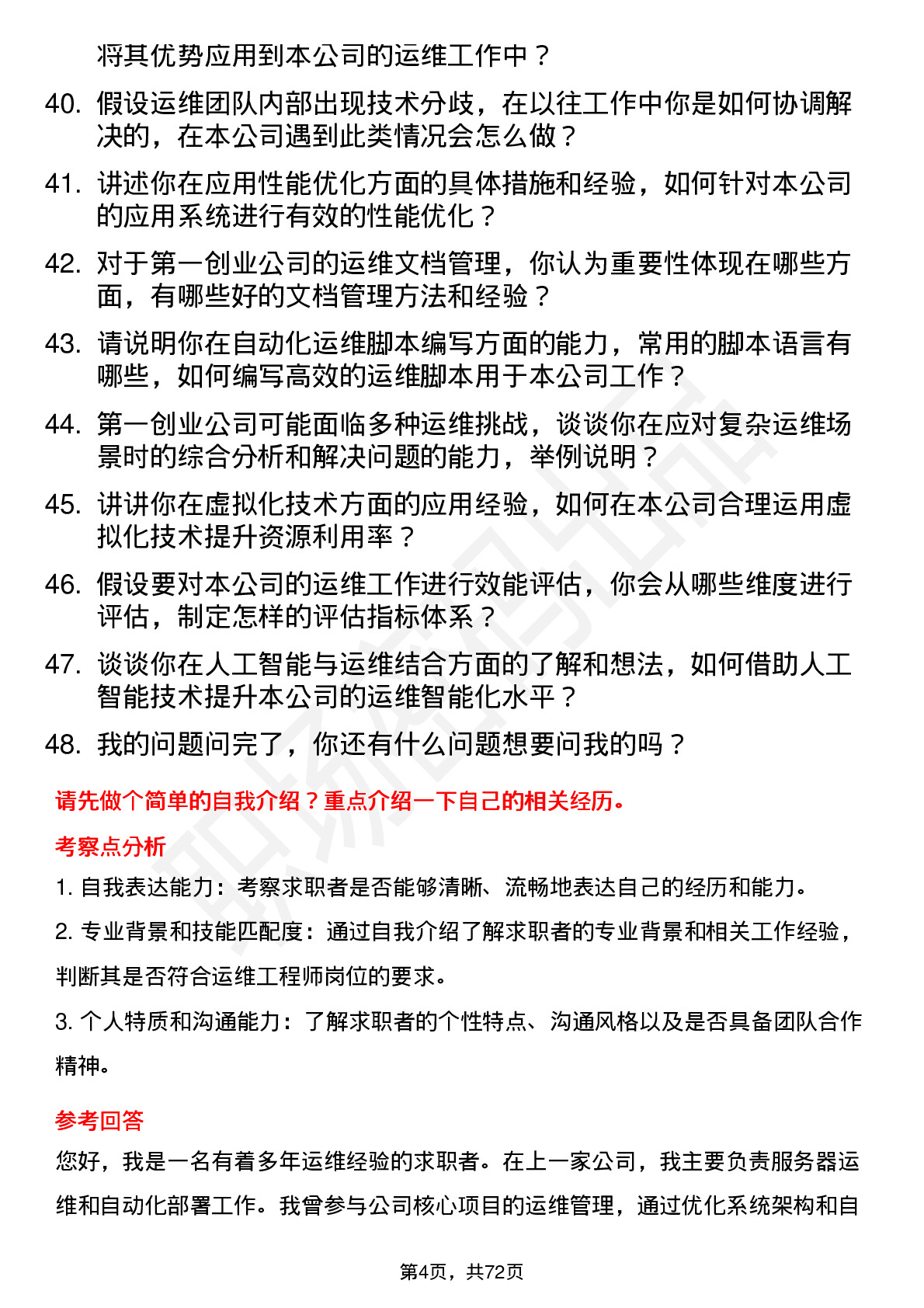 将其优势应用到本公司的运维工作中？

40. 假设运维团队内部出现技术分歧，在以往工作中你是如何协调解决的，在本公司遇到此类情况会怎么做？

41. 讲述你在应用性能优化方面的具体措施和经验，如何针对本公司的应用系统进行有效的性能优化？

42. 对于第一创业公司的运维文档管理，你认为重要性体现在哪些方面，有哪些好的文档管理方法和经验？

43. 请说明你在自动化运维脚本编写方面的能力，常用的脚本语言有哪些，如何编写高效的运维脚本用于本公司工作？

44. 第一创业公司可能面临多种运维挑战，谈谈你在应对复杂运维场景时的综合分析和解决问题的能力，举例说明？

45. 讲讲你在虚拟化技术方面的应用经验，如何在本公司合理运用虚拟化技术提升资源利用率？

46. 假设要对本公司的运维工作进行效能评估，你会从哪些维度进行评估，制定怎样的评估指标体系？

47. 谈谈你在人工智能与运维结合方面的了解和想法，如何借助人工智能技术提升本公司的运维智能化水平？

48. 我的问题问完了，你还有什么问题想要问我的吗？

请先做个简单的自我介绍？重点介绍一下自己的相关经历。

考察点分析

1. 自我表达能力：考察求职者是否能够清晰、流畅地表达自己的经历和能力。

2. 专业背景和技能匹配度：通过自我介绍了解求职者的专业背景和相关工作经验，判断其是否符合运维工程师岗位的要求。

3. 个人特质和沟通能力：了解求职者的个性特点、沟通风格以及是否具备团队合作精神。

参考回答

您好，我是一名有着多年运维经验的求职者。在上一家公司，我主要负责服务器运维和自动化部署工作。我曾参与公司核心项目的运维管理，通过优化系统架构和自

第4页，共72页